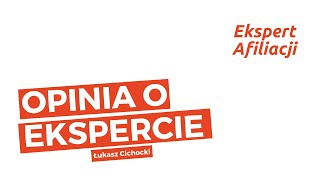 Ekspert
Afiliacji

OPINIA O
EKSPERCIE

Łukasz Cichocki